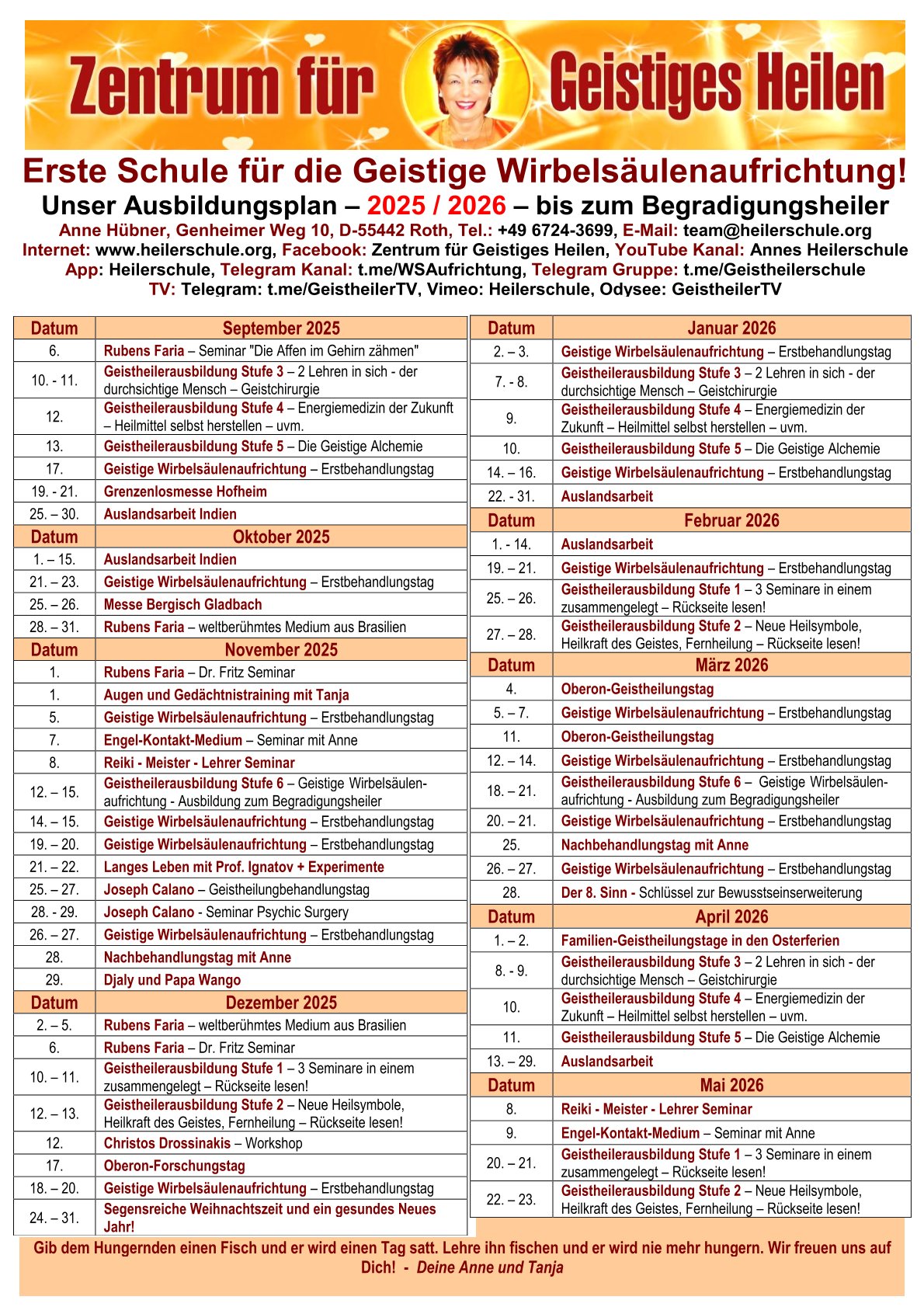 Zentrum für Geistiges Heilen

Erste Schule für die Geistige Wirbelsäulenaufrichtung!
Unser Ausbildungsplan – 2025 / 2026 – bis zum Begradigungsheiler
Anne Hübner, Genheimer Weg 10, D-55442 Roth, Tel.: +49 6724-3699, E-Mail: team@heilerschule.org
Internet: www.heilerschule.org, Facebook: Zentrum für Geistiges Heilen, YouTube Kanal: Annes Heilerschule
App: Heilerschule, Telegram Kanal: t.me/WSAufrichtung, Telegram Gruppe: t.me/Geistheilerschule
TV: Telegram: t.me/GeistheilerTV, Vimeo: Heilerschule, Odysee: GeistheilerTV

| Datum | September 2025 |
|---|---|
| 6. | Rubens Faria – Seminar "Die Affen im Gehirn zähmen" |
| 10. - 11. | Geistheilerausbildung Stufe 3 – 2 Lehren in sich - der durchsichtige Mensch – Geistchirurgie |
| 12. | Geistheilerausbildung Stufe 4 – Energiemedizin der Zukunft – Heilmittel selbst herstellen – uvm. |
| 13. | Geistheilerausbildung Stufe 5 – Die Geistige Alchemie |
| 17. | Geistige Wirbelsäulenaufrichtung – Erstbehandlungstag |
| 19. - 21. | Grenzenlosmesse Hofheim |
| 25. – 30. | Auslandsarbeit Indien |
| Datum | Oktober 2025 |
| 1. – 15. | Auslandsarbeit Indien |
| 21. – 23. | Geistige Wirbelsäulenaufrichtung – Erstbehandlungstag |
| 25. – 26. | Messe Bergisch Gladbach |
| 28. – 31. | Rubens Faria – weltberühmtes Medium aus Brasilien |
| Datum | November 2025 |
| 1. | Rubens Faria – Dr. Fritz Seminar |
| 1. | Augen und Gedächtnistraining mit Tanja |
| 5. | Geistige Wirbelsäulenaufrichtung – Erstbehandlungstag |
| 7. | Engel-Kontakt-Medium – Seminar mit Anne |
| 8. | Reiki - Meister - Lehrer Seminar |
| 12. – 15. | Geistheilerausbildung Stufe 6 – Geistige Wirbelsäulenaufrichtung - Ausbildung zum Begradigungsheiler |
| 14. – 15. | Geistige Wirbelsäulenaufrichtung – Erstbehandlungstag |
| 19. – 20. | Geistige Wirbelsäulenaufrichtung – Erstbehandlungstag |
| 21. – 22. | Langes Leben mit Prof. Ignatov + Experimente |
| 25. – 27. | Joseph Calano – Geistheilungbehandlungstag |
| 28. - 29. | Joseph Calano - Seminar Psychic Surgery |
| 26. – 27. | Geistige Wirbelsäulenaufrichtung – Erstbehandlungstag |
| 28. | Nachbehandlungstag mit Anne |
| 29. | Djaly und Papa Wango |
| Datum | Dezember 2025 |
| 2. – 5. | Rubens Faria – weltberühmtes Medium aus Brasilien |
| 6. | Rubens Faria – Dr. Fritz Seminar |
| 10. – 11. | Geistheilerausbildung Stufe 1 – 3 Seminare in einem zusammengelegt – Rückseite lesen! |
| 12. – 13. | Geistheilerausbildung Stufe 2 – Neue Heilsymbole, Heilkraft des Geistes, Fernheilung – Rückseite lesen! |
| 12. | Christos Drossinakis – Workshop |
| 17. | Oberon-Forschungstag |
| 18. – 20. | Geistige Wirbelsäulenaufrichtung – Erstbehandlungstag |
| 24. – 31. | Segensreiche Weihnachtszeit und ein gesundes Neues Jahr! |

| Datum | Januar 2026 |
|---|---|
| 2. – 3. | Geistige Wirbelsäulenaufrichtung – Erstbehandlungstag |
| 7. - 8. | Geistheilerausbildung Stufe 3 – 2 Lehren in sich - der durchsichtige Mensch – Geistchirurgie |
| 9. | Geistheilerausbildung Stufe 4 – Energiemedizin der Zukunft – Heilmittel selbst herstellen – uvm. |
| 10. | Geistheilerausbildung Stufe 5 – Die Geistige Alchemie |
| 14. – 16. | Geistige Wirbelsäulenaufrichtung – Erstbehandlungstag |
| 22. - 31. | Auslandsarbeit |
| Datum | Februar 2026 |
| 1. - 14. | Auslandsarbeit |
| 19. – 21. | Geistige Wirbelsäulenaufrichtung – Erstbehandlungstag |
| 25. – 26. | Geistheilerausbildung Stufe 1 – 3 Seminare in einem zusammengelegt – Rückseite lesen! |
| 27. – 28. | Geistheilerausbildung Stufe 2 – Neue Heilsymbole, Heilkraft des Geistes, Fernheilung – Rückseite lesen! |
| Datum | März 2026 |
| 4. | Oberon-Geistheilungstag |
| 5. – 7. | Geistige Wirbelsäulenaufrichtung – Erstbehandlungstag |
| 11. | Oberon-Geistheilungstag |
| 12. – 14. | Geistige Wirbelsäulenaufrichtung – Erstbehandlungstag |
| 18. – 21. | Geistheilerausbildung Stufe 6 – Geistige Wirbelsäulenaufrichtung - Ausbildung zum Begradigungsheiler |
| 20. – 21. | Geistige Wirbelsäulenaufrichtung – Erstbehandlungstag |
| 25. | Nachbehandlungstag mit Anne |
| 26. – 27. | Geistige Wirbelsäulenaufrichtung – Erstbehandlungstag |
| 28. | Der 8. Sinn - Schlüssel zur Bewusstseinserweiterung |
| Datum | April 2026 |
| 1. – 2. | Familien-Geistheilungstage in den Osterferien |
| 8. - 9. | Geistheilerausbildung Stufe 3 – 2 Lehren in sich - der durchsichtige Mensch – Geistchirurgie |
| 10. | Geistheilerausbildung Stufe 4 – Energiemedizin der Zukunft – Heilmittel selbst herstellen – uvm. |
| 11. | Geistheilerausbildung Stufe 5 – Die Geistige Alchemie |
| 13. – 29. | Auslandsarbeit |
| Datum | Mai 2026 |
| 8. | Reiki - Meister - Lehrer Seminar |
| 9. | Engel-Kontakt-Medium – Seminar mit Anne |
| 20. – 21. | Geistheilerausbildung Stufe 1 – 3 Seminare in einem zusammengelegt – Rückseite lesen! |
| 22. – 23. | Geistheilerausbildung Stufe 2 – Neue Heilsymbole, Heilkraft des Geistes, Fernheilung – Rückseite lesen! |

Gib dem Hungernden einen Fisch und er wird einen Tag satt. Lehre ihn fischen und er wird nie mehr hungern. Wir freuen uns auf Dich! - Deine Anne und Tanja